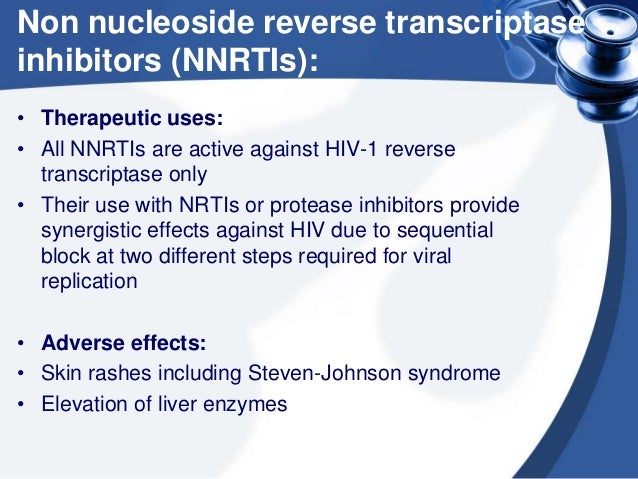 Non nucleoside reverse transcriptase inhibitors (NNRTIs):

• Therapeutic uses:
• All NNRTIs are active against HIV-1 reverse transcriptase only
• Their use with NRTIs or protease inhibitors provide synergistic effects against HIV due to sequential block at two different steps required for viral replication

• Adverse effects:
• Skin rashes including Steven-Johnson syndrome
• Elevation of liver enzymes